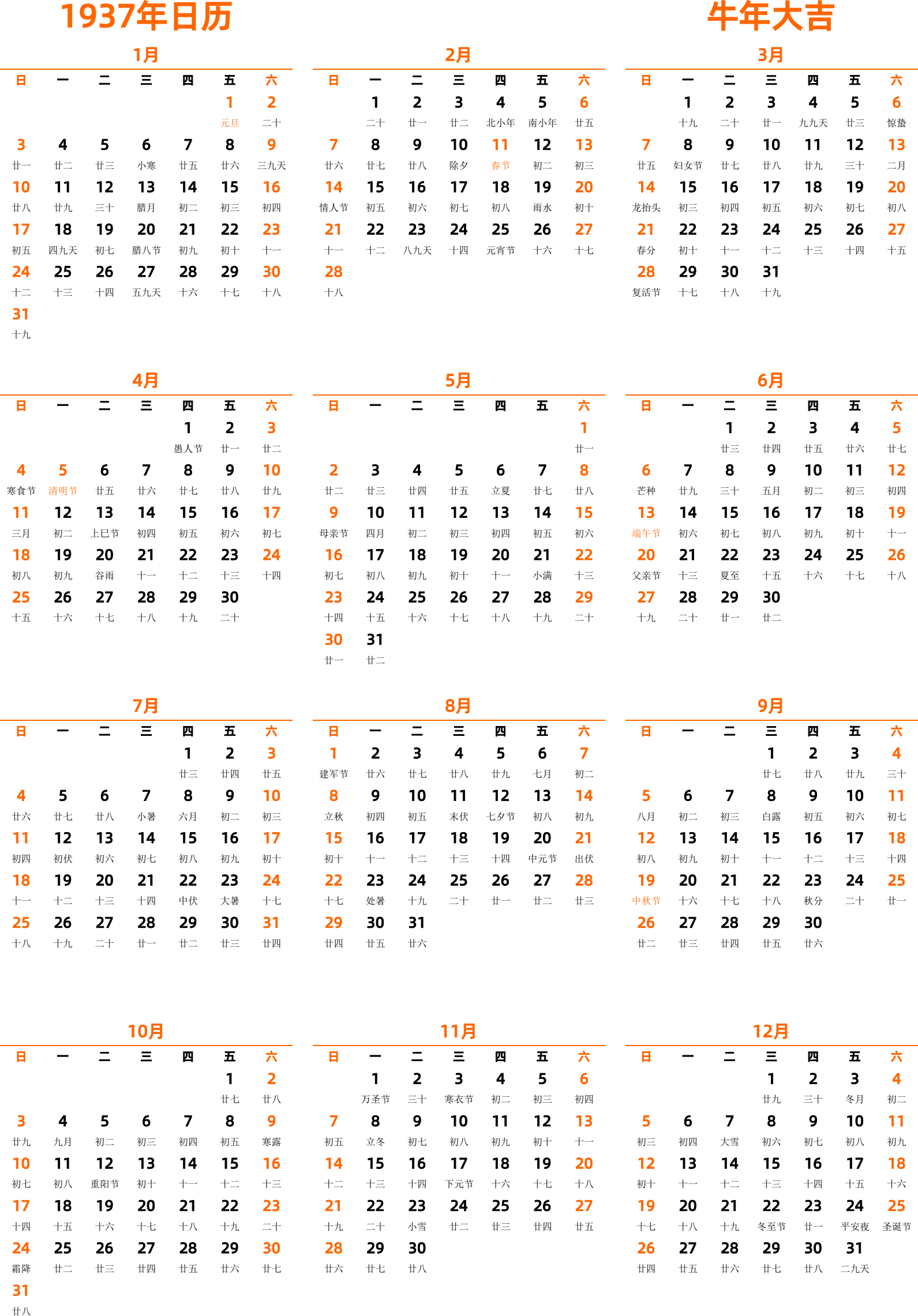 1937年日历

牛年大吉

1月

| 日 | 一 | 二 | 三 | 四 | 五 | 六 |
|---|---|---|---|---|---|---|
| | | | | | 1 元旦 | 2 二十 |
| 3 廿一 | 4 廿二 | 5 廿三 | 6 小寒 | 7 廿五 | 8 廿六 | 9 三九天 |
| 10 廿八 | 11 廿九 | 12 三十 | 13 腊月 | 14 初二 | 15 初三 | 16 初四 |
| 17 初五 | 18 四九天 | 19 初七 | 20 腊八节 | 21 初九 | 22 初十 | 23 十一 |
| 24 十二 | 25 十三 | 26 十四 | 27 五九天 | 28 十六 | 29 十七 | 30 十八 |
| 31 十九 | | | | | | |

2月

| 日 | 一 | 二 | 三 | 四 | 五 | 六 |
|---|---|---|---|---|---|---|
| | 1 二十 | 2 廿一 | 3 廿二 | 4 北小年 | 5 南小年 | 6 廿五 |
| 7 廿六 | 8 廿七 | 9 廿八 | 10 除夕 | 11 春节 | 12 初二 | 13 初三 |
| 14 情人节 | 15 初五 | 16 初六 | 17 初七 | 18 初八 | 19 雨水 | 20 初十 |
| 21 十一 | 22 十二 | 23 八九天 | 24 十四 | 25 元宵节 | 26 十六 | 27 十七 |
| 28 十八 | | | | | | |

3月

| 日 | 一 | 二 | 三 | 四 | 五 | 六 |
|---|---|---|---|---|---|---|
| | 1 十九 | 2 二十 | 3 廿一 | 4 九九天 | 5 廿三 | 6 惊蛰 |
| 7 廿五 | 8 妇女节 | 9 廿七 | 10 廿八 | 11 廿九 | 12 三十 | 13 二月 |
| 14 龙抬头 | 15 初三 | 16 初四 | 17 初五 | 18 初六 | 19 初七 | 20 初八 |
| 21 春分 | 22 初十 | 23 十一 | 24 十二 | 25 十三 | 26 十四 | 27 十五 |
| 28 复活节 | 29 十七 | 30 十八 | 31 十九 | | | |

4月

| 日 | 一 | 二 | 三 | 四 | 五 | 六 |
|---|---|---|---|---|---|---|
| | | | | 1 愚人节 | 2 廿一 | 3 廿二 |
| 4 寒食节 | 5 清明节 | 6 廿五 | 7 廿六 | 8 廿七 | 9 廿八 | 10 廿九 |
| 11 三月 | 12 初二 | 13 上巳节 | 14 初四 | 15 初五 | 16 初六 | 17 初七 |
| 18 初八 | 19 初九 | 20 谷雨 | 21 十一 | 22 十二 | 23 十三 | 24 十四 |
| 25 十五 | 26 十六 | 27 十七 | 28 十八 | 29 十九 | 30 二十 | |

5月

| 日 | 一 | 二 | 三 | 四 | 五 | 六 |
|---|---|---|---|---|---|---|
| | | | | | | 1 廿一 |
| 2 廿二 | 3 廿三 | 4 廿四 | 5 廿五 | 6 立夏 | 7 廿七 | 8 廿八 |
| 9 母亲节 | 10 四月 | 11 初二 | 12 初三 | 13 初四 | 14 初五 | 15 初六 |
| 16 初七 | 17 初八 | 18 初九 | 19 初十 | 20 十一 | 21 小满 | 22 十三 |
| 23 十四 | 24 十五 | 25 十六 | 26 十七 | 27 十八 | 28 十九 | 29 二十 |
| 30 廿一 | 31 廿二 | | | | | |

6月

| 日 | 一 | 二 | 三 | 四 | 五 | 六 |
|---|---|---|---|---|---|---|
| | | 1 廿三 | 2 廿四 | 3 廿五 | 4 廿六 | 5 廿七 |
| 6 芒种 | 7 廿九 | 8 三十 | 9 五月 | 10 初二 | 11 初三 | 12 初四 |
| 13 端午节 | 14 初六 | 15 初七 | 16 初八 | 17 初九 | 18 初十 | 19 十一 |
| 20 父亲节 | 21 十三 | 22 夏至 | 23 十五 | 24 十六 | 25 十七 | 26 十八 |
| 27 十九 | 28 二十 | 29 廿一 | 30 廿二 | | | |

7月

| 日 | 一 | 二 | 三 | 四 | 五 | 六 |
|---|---|---|---|---|---|---|
| | | | | 1 廿三 | 2 廿四 | 3 廿五 |
| 4 廿六 | 5 廿七 | 6 廿八 | 7 小暑 | 8 六月 | 9 初二 | 10 初三 |
| 11 初四 | 12 初伏 | 13 初六 | 14 初七 | 15 初八 | 16 初九 | 17 初十 |
| 18 十一 | 19 十二 | 20 十三 | 21 十四 | 22 中伏 | 23 大暑 | 24 十七 |
| 25 十八 | 26 十九 | 27 二十 | 28 廿一 | 29 廿二 | 30 廿三 | 31 廿四 |

8月

| 日 | 一 | 二 | 三 | 四 | 五 | 六 |
|---|---|---|---|---|---|---|
| 1 建军节 | 2 廿六 | 3 廿七 | 4 廿八 | 5 廿九 | 6 七月 | 7 初二 |
| 8 立秋 | 9 初四 | 10 初五 | 11 末伏 | 12 七夕节 | 13 初八 | 14 初九 |
| 15 初十 | 16 十一 | 17 十二 | 18 十三 | 19 十四 | 20 中元节 | 21 出伏 |
| 22 十七 | 23 处暑 | 24 十九 | 25 二十 | 26 廿一 | 27 廿二 | 28 廿三 |
| 29 廿四 | 30 廿五 | 31 廿六 | | | | |

9月

| 日 | 一 | 二 | 三 | 四 | 五 | 六 |
|---|---|---|---|---|---|---|
| | | | 1 廿七 | 2 廿八 | 3 廿九 | 4 三十 |
| 5 八月 | 6 初二 | 7 初三 | 8 白露 | 9 初五 | 10 初六 | 11 初七 |
| 12 初八 | 13 初九 | 14 初十 | 15 十一 | 16 十二 | 17 十三 | 18 十四 |
| 19 中秋节 | 20 十六 | 21 十七 | 22 十八 | 23 秋分 | 24 二十 | 25 廿一 |
| 26 廿二 | 27 廿三 | 28 廿四 | 29 廿五 | 30 廿六 | | |

10月

| 日 | 一 | 二 | 三 | 四 | 五 | 六 |
|---|---|---|---|---|---|---|
| | | | | | 1 廿七 | 2 廿八 |
| 3 廿九 | 4 九月 | 5 初二 | 6 初三 | 7 初四 | 8 初五 | 9 寒露 |
| 10 初七 | 11 初八 | 12 重阳节 | 13 初十 | 14 十一 | 15 十二 | 16 十三 |
| 17 十四 | 18 十五 | 19 十六 | 20 十七 | 21 十八 | 22 十九 | 23 二十 |
| 24 霜降 | 25 廿二 | 26 廿三 | 27 廿四 | 28 廿五 | 29 廿六 | 30 廿七 |
| 31 廿八 | | | | | | |

11月

| 日 | 一 | 二 | 三 | 四 | 五 | 六 |
|---|---|---|---|---|---|---|
| | 1 万圣节 | 2 三十 | 3 寒衣节 | 4 初二 | 5 初三 | 6 初四 |
| 7 初五 | 8 立冬 | 9 初七 | 10 初八 | 11 初九 | 12 初十 | 13 十一 |
| 14 十二 | 15 十三 | 16 十四 | 17 下元节 | 18 十六 | 19 十七 | 20 十八 |
| 21 十九 | 22 二十 | 23 小雪 | 24 廿二 | 25 廿三 | 26 廿四 | 27 廿五 |
| 28 廿六 | 29 廿七 | 30 廿八 | | | | |

12月

| 日 | 一 | 二 | 三 | 四 | 五 | 六 |
|---|---|---|---|---|---|---|
| | | | 1 廿九 | 2 三十 | 3 冬月 | 4 初二 |
| 5 初三 | 6 初四 | 7 大雪 | 8 初六 | 9 初七 | 10 初八 | 11 初九 |
| 12 初十 | 13 十一 | 14 十二 | 15 十三 | 16 十四 | 17 十五 | 18 十六 |
| 19 十七 | 20 十八 | 21 十九 | 22 冬至节 | 23 廿一 | 24 平安夜 | 25 圣诞节 |
| 26 廿四 | 27 廿五 | 28 廿六 | 29 廿七 | 30 廿八 | 31 二九天 | |